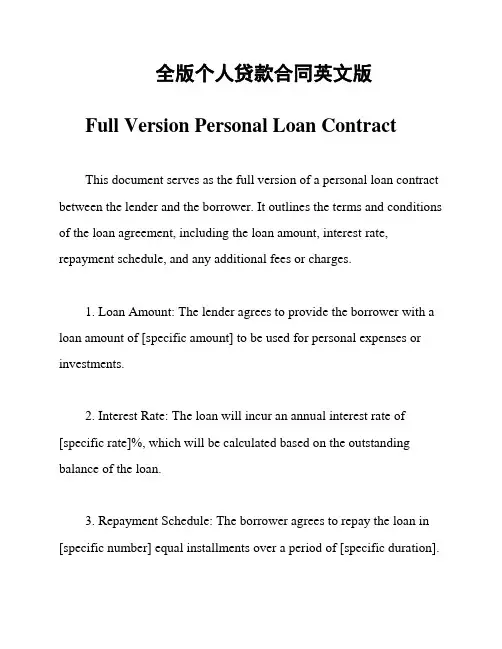 全版个人贷款合同英文版

Full Version Personal Loan Contract

This document serves as the full version of a personal loan contract between the lender and the borrower. It outlines the terms and conditions of the loan agreement, including the loan amount, interest rate, repayment schedule, and any additional fees or charges.

1. Loan Amount: The lender agrees to provide the borrower with a loan amount of [specific amount] to be used for personal expenses or investments.

2. Interest Rate: The loan will incur an annual interest rate of [specific rate]%, which will be calculated based on the outstanding balance of the loan.

3. Repayment Schedule: The borrower agrees to repay the loan in [specific number] equal installments over a period of [specific duration].